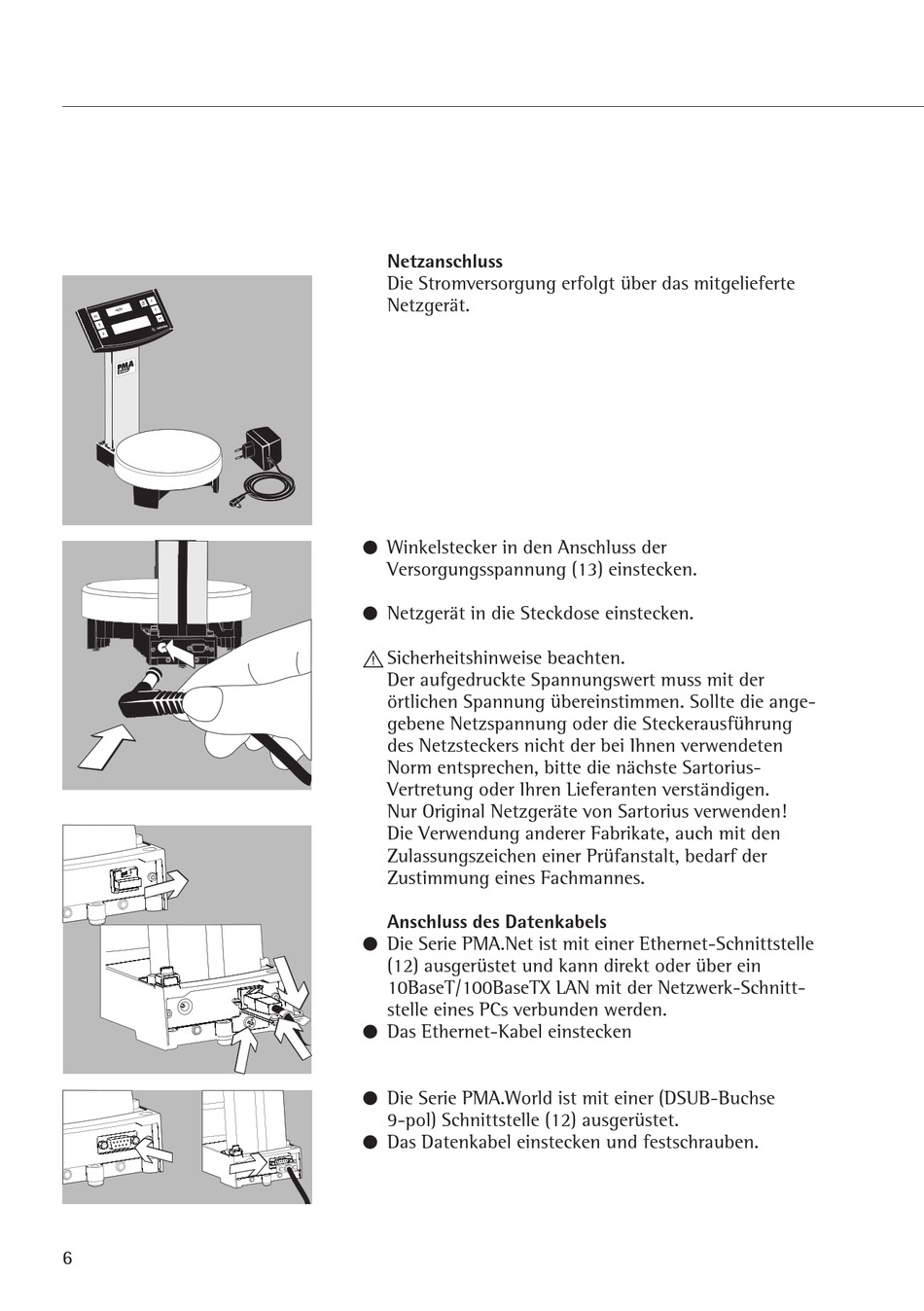 PMA

**Netzanschluss**
Die Stromversorgung erfolgt über das mitgelieferte Netzgerät.

● Winkelstecker in den Anschluss der Versorgungsspannung (13) einstecken.

● Netzgerät in die Steckdose einstecken.

⚠ Sicherheitshinweise beachten.
Der aufgedruckte Spannungswert muss mit der örtlichen Spannung übereinstimmen. Sollte die angegebene Netzspannung oder die Steckerausführung des Netzsteckers nicht der bei Ihnen verwendeten Norm entsprechen, bitte die nächste Sartorius-Vertretung oder Ihren Lieferanten verständigen.
Nur Original Netzgeräte von Sartorius verwenden!
Die Verwendung anderer Fabrikate, auch mit den Zulassungszeichen einer Prüfanstalt, bedarf der Zustimmung eines Fachmannes.

**Anschluss des Datenkabels**
● Die Serie PMA.Net ist mit einer Ethernet-Schnittstelle (12) ausgerüstet und kann direkt oder über ein 10BaseT/100BaseTX LAN mit der Netzwerk-Schnittstelle eines PCs verbunden werden.
● Das Ethernet-Kabel einstecken

● Die Serie PMA.World ist mit einer (DSUB-Buchse 9-pol) Schnittstelle (12) ausgerüstet.
● Das Datenkabel einstecken und festschrauben.

6